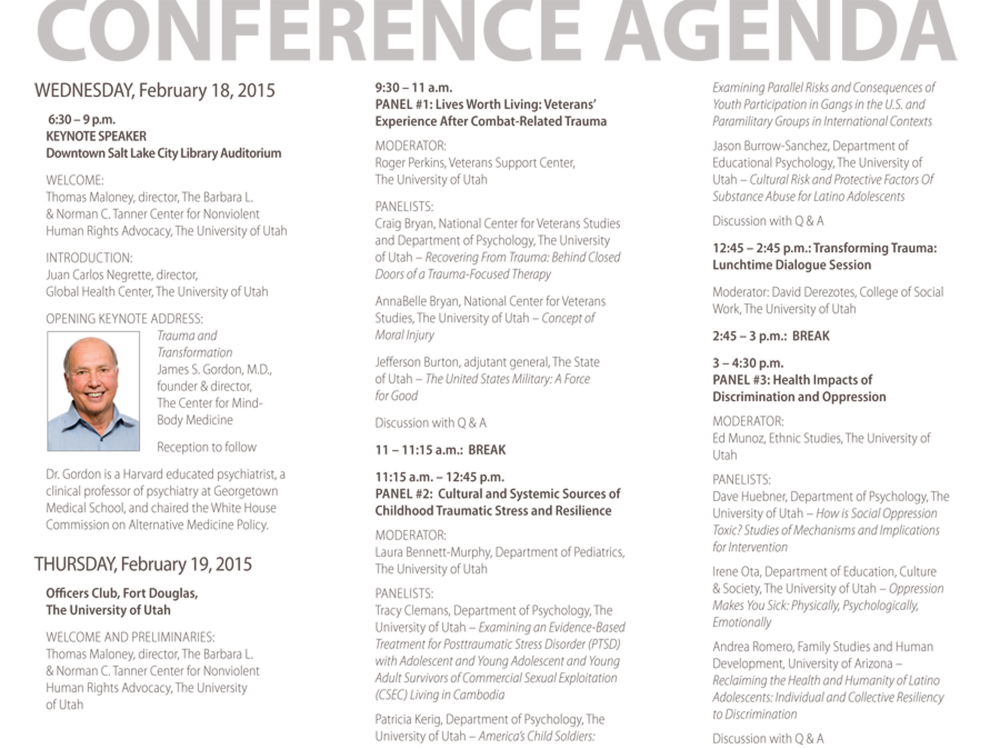 CONFERENCE AGENDA

WEDNESDAY, February 18, 2015

6:30 – 9 p.m.
KEYNOTE SPEAKER
Downtown Salt Lake City Library Auditorium

WELCOME:
Thomas Maloney, director, The Barbara L. & Norman C. Tanner Center for Nonviolent Human Rights Advocacy, The University of Utah

INTRODUCTION:
Juan Carlos Negrette, director, Global Health Center, The University of Utah

OPENING KEYNOTE ADDRESS:
Trauma and Transformation
James S. Gordon, M.D., founder & director, The Center for Mind-Body Medicine

Reception to follow

Dr. Gordon is a Harvard educated psychiatrist, a clinical professor of psychiatry at Georgetown Medical School, and chaired the White House Commission on Alternative Medicine Policy.

THURSDAY, February 19, 2015

Officers Club, Fort Douglas, The University of Utah

WELCOME AND PRELIMINARIES:
Thomas Maloney, director, The Barbara L. & Norman C. Tanner Center for Nonviolent Human Rights Advocacy, The University of Utah

9:30 – 11 a.m.
PANEL #1: Lives Worth Living: Veterans' Experience After Combat-Related Trauma

MODERATOR:
Roger Perkins, Veterans Support Center, The University of Utah

PANELISTS:
Craig Bryan, National Center for Veterans Studies and Department of Psychology, The University of Utah – Recovering From Trauma: Behind Closed Doors of a Trauma-Focused Therapy

AnnaBelle Bryan, National Center for Veterans Studies, The University of Utah – Concept of Moral Injury

Jefferson Burton, adjutant general, The State of Utah – The United States Military: A Force for Good

Discussion with Q & A

11 – 11:15 a.m.: BREAK

11:15 a.m. – 12:45 p.m.
PANEL #2: Cultural and Systemic Sources of Childhood Traumatic Stress and Resilience

MODERATOR:
Laura Bennett-Murphy, Department of Pediatrics, The University of Utah

PANELISTS:
Tracy Clemans, Department of Psychology, The University of Utah – Examining an Evidence-Based Treatment for Posttraumatic Stress Disorder (PTSD) with Adolescent and Young Adolescent and Young Adult Survivors of Commercial Sexual Exploitation (CSEC) Living in Cambodia

Patricia Kerig, Department of Psychology, The University of Utah – America's Child Soldiers: Examining Parallel Risks and Consequences of Youth Participation in Gangs in the U.S. and Paramilitary Groups in International Contexts

Jason Burrow-Sanchez, Department of Educational Psychology, The University of Utah – Cultural Risk and Protective Factors Of Substance Abuse for Latino Adolescents

Discussion with Q & A

12:45 – 2:45 p.m.: Transforming Trauma: Lunchtime Dialogue Session

Moderator: David Derezotes, College of Social Work, The University of Utah

2:45 – 3 p.m.: BREAK

3 – 4:30 p.m.
PANEL #3: Health Impacts of Discrimination and Oppression

MODERATOR:
Ed Munoz, Ethnic Studies, The University of Utah

PANELISTS:
Dave Huebner, Department of Psychology, The University of Utah – How is Social Oppression Toxic? Studies of Mechanisms and Implications for Intervention

Irene Ota, Department of Education, Culture & Society, The University of Utah – Oppression Makes You Sick: Physically, Psychologically, Emotionally

Andrea Romero, Family Studies and Human Development, University of Arizona – Reclaiming the Health and Humanity of Latino Adolescents: Individual and Collective Resiliency to Discrimination

Discussion with Q & A